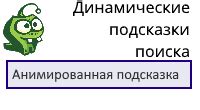 Динамические подсказки поиска

Анимированная подсказка